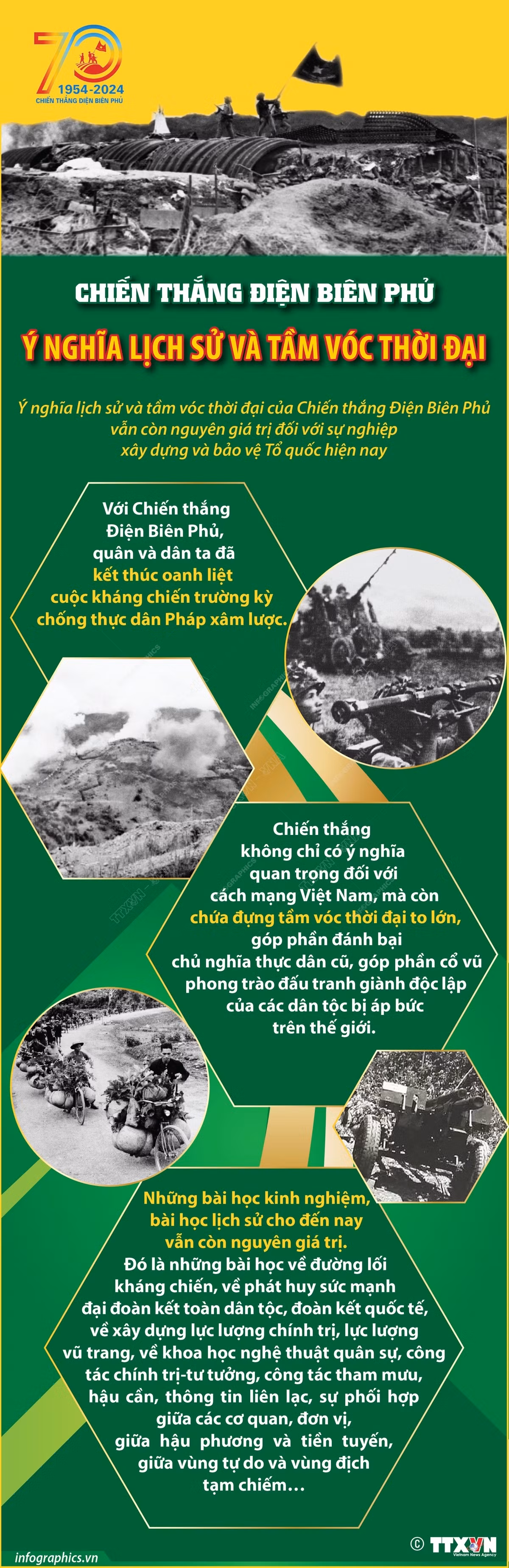 70
1954-2024
CHIẾN THẮNG ĐIỆN BIÊN PHỦ

CHIẾN THẮNG ĐIỆN BIÊN PHỦ

Ý NGHĨA LỊCH SỬ VÀ TẦM VÓC THỜI ĐẠI

Ý nghĩa lịch sử và tầm vóc thời đại của Chiến thắng Điện Biên Phủ vẫn còn nguyên giá trị đối với sự nghiệp xây dựng và bảo vệ Tổ quốc hiện nay

Với Chiến thắng Điện Biên Phủ, quân và dân ta đã kết thúc oanh liệt cuộc kháng chiến trường kỳ chống thực dân Pháp xâm lược.

Chiến thắng không chỉ có ý nghĩa quan trọng đối với cách mạng Việt Nam, mà còn chứa đựng tầm vóc thời đại to lớn, góp phần đánh bại chủ nghĩa thực dân cũ, góp phần cổ vũ phong trào đấu tranh giành độc lập của các dân tộc bị áp bức trên thế giới.

Những bài học kinh nghiệm, bài học lịch sử cho đến nay vẫn còn nguyên giá trị.
Đó là những bài học về đường lối kháng chiến, về phát huy sức mạnh đại đoàn kết toàn dân tộc, đoàn kết quốc tế, về xây dựng lực lượng chính trị, lực lượng vũ trang, về khoa học nghệ thuật quân sự, công tác chính trị-tư tưởng, công tác tham mưu, hậu cần, thông tin liên lạc, sự phối hợp giữa các cơ quan, đơn vị, giữa hậu phương và tiền tuyến, giữa vùng tự do và vùng địch tạm chiếm…

infographics.vn
© TTXVN Vietnam News Agency